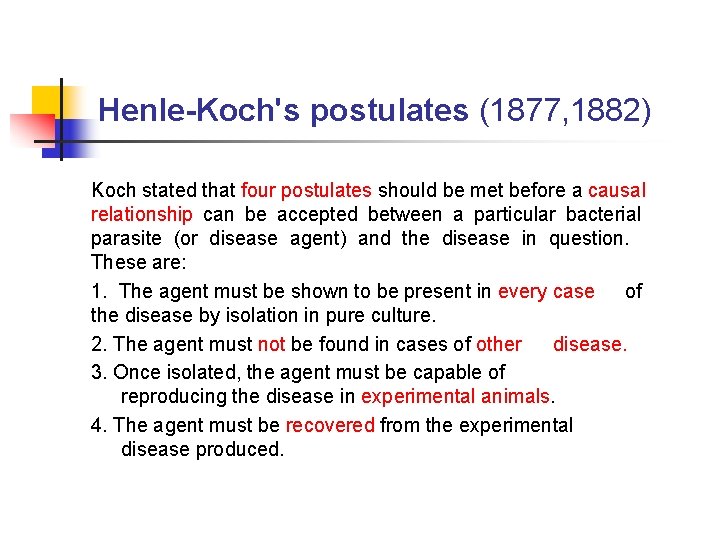 Henle-Koch's postulates (1877,1882)

Koch stated that four postulates should be met before a causal relationship can be accepted between a particular bacterial parasite (or disease agent) and the disease in question. These are:

1. The agent must be shown to be present in every case of the disease by isolation in pure culture.

2. The agent must not be found in cases of other disease.

3. Once isolated, the agent must be capable of reproducing the disease in experimental animals.

4. The agent must be recovered from the experimental disease produced.